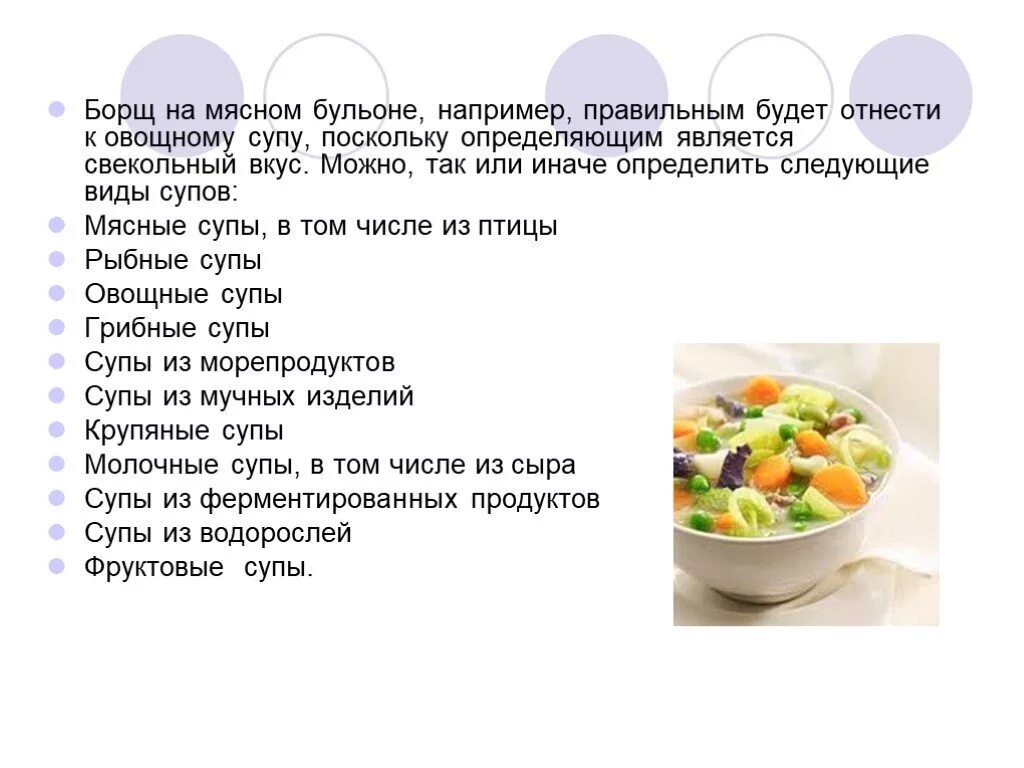 • Борщ на мясном бульоне, например, правильным будет отнести к овощному супу, поскольку определяющим является свекольный вкус. Можно, так или иначе определить следующие виды супов:
• Мясные супы, в том числе из птицы
• Рыбные супы
• Овощные супы
• Грибные супы
• Супы из морепродуктов
• Супы из мучных изделий
• Крупяные супы
• Молочные супы, в том числе из сыра
• Супы из ферментированных продуктов
• Супы из водорослей
• Фруктовые супы.